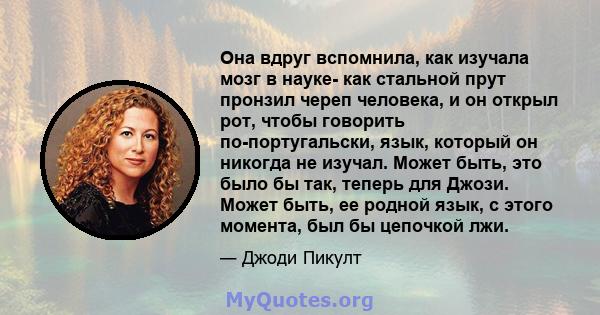 Она вдруг вспомнила, как изучала мозг в науке- как стальной прут пронзил череп человека, и он открыл рот, чтобы говорить по-португальски, язык, который он никогда не изучал. Может быть, это было бы так, теперь для Джози. Может быть, ее родной язык, с этого момента, был бы цепочкой лжи.

— Джоди Пикулт

MyQuotes.org